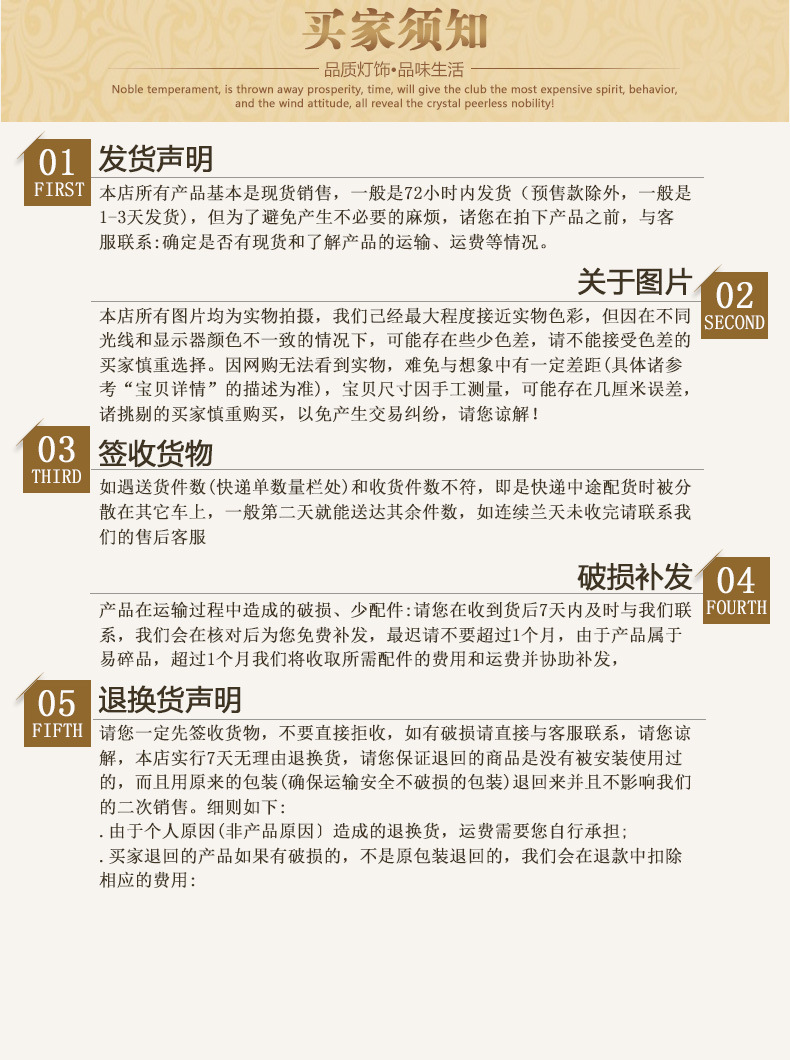 买家须知

品质灯饰•品味生活

Noble temperament, is thrown away prosperity, time, will give the club the most expensive spirit, behavior, and the wind attitude, all reveal the crystal peerless nobility!

01
FIRST
发货声明

本店所有产品基本是现货销售，一般是72小时内发货（预售款除外，一般是1-3天发货），但为了避免产生不必要的麻烦，诸您在拍下产品之前，与客服联系:确定是否有现货和了解产品的运输、运费等情况。

关于图片
02
SECOND

本店所有图片均为实物拍摄，我们已经最大程度接近实物色彩，但因在不同光线和显示器颜色不一致的情况下，可能存在些少色差，请不能接受色差的买家慎重选择。因网购无法看到实物，难免与想象中有一定差距(具体诸参考“宝贝详情”的描述为准)，宝贝尺寸因手工测量，可能存在几厘米误差，诸挑剔的买家慎重购买，以免产生交易纠纷，请您谅解！

03
THIRD
签收货物

如遇送货件数(快递单数量栏处)和收货件数不符，即是快递中途配货时被分散在其它车上，一般第二天就能送达其余件数，如连续兰天未收完请联系我们的售后客服

破损补发
04
FOURTH

产品在运输过程中造成的破损、少配件:请您在收到货后7天内及时与我们联系，我们会在核对后为您免费补发，最迟请不要超过1个月，由于产品属于易碎品，超过1个月我们将收取所需配件的费用和运费并协助补发，

05
FIFTH
退换货声明

请您一定先签收货物，不要直接拒收，如有破损请直接与客服联系，请您谅解，本店实行7天无理由退换货，请您保证退回的商品是没有被安装使用过的，而且用原来的包装(确保运输安全不破损的包装)退回来并且不影响我们的二次销售。细则如下:
.由于个人原因(非产品原因）造成的退换货，运费需要您自行承担;
.买家退回的产品如果有破损的，不是原包装退回的，我们会在退款中扣除相应的费用: